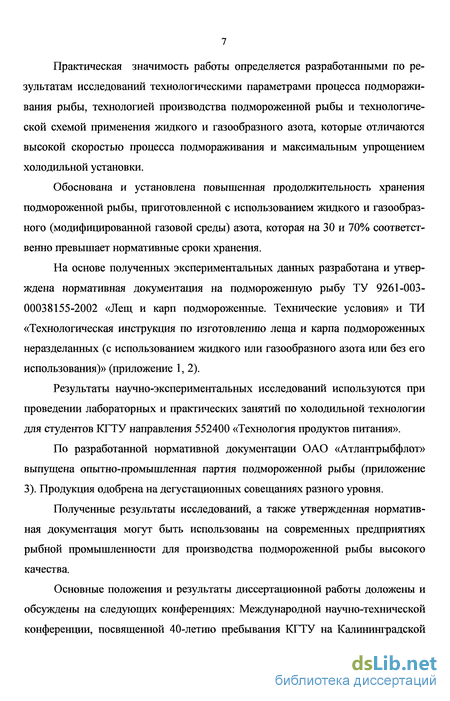 7

Практическая значимость работы определяется разработанными по результатам исследований технологическими параметрами процесса подмораживания рыбы, технологией производства подмороженной рыбы и технологической схемой применения жидкого и газообразного азота, которые отличаются высокой скоростью процесса подмораживания и максимальным упрощением холодильной установки.

Обоснована и установлена повышенная продолжительность хранения подмороженной рыбы, приготовленной с использованием жидкого и газообразного (модифицированной газовой среды) азота, которая на 30 и 70% соответственно превышает нормативные сроки хранения.

На основе полученных экспериментальных данных разработана и утверждена нормативная документация на подмороженную рыбу ТУ 9261-003-00038155-2002 «Лещ и карп подмороженные. Технические условия» и ТИ «Технологическая инструкция по изготовлению леща и карпа подмороженных неразделанных (с использованием жидкого или газообразного азота или без его использования)» (приложение 1, 2).

Результаты научно-экспериментальных исследований используются при проведении лабораторных и практических занятий по холодильной технологии для студентов КГТУ направления 552400 «Технология продуктов питания».

По разработанной нормативной документации ОАО «Атлантрыбфлот» выпущена опытно-промышленная партия подмороженной рыбы (приложение 3). Продукция одобрена на дегустационных совещаниях разного уровня.

Полученные результаты исследований, а также утвержденная нормативная документация могут быть использованы на современных предприятиях рыбной промышленности для производства подмороженной рыбы высокого качества.

Основные положения и результаты диссертационной работы доложены и обсуждены на следующих конференциях: Международной научно-технической конференции, посвященной 40-летию пребывания КГТУ на Калининградской

dsLib.net
библиотека диссертаций